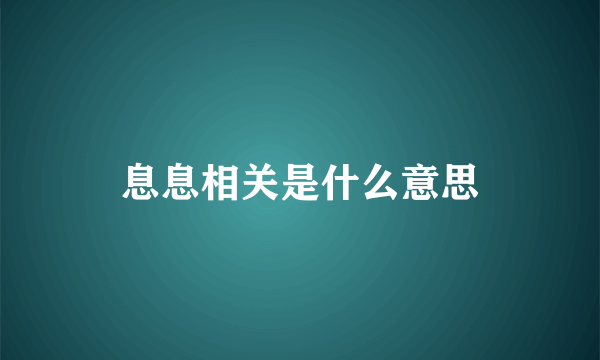 息息相关是什么意思